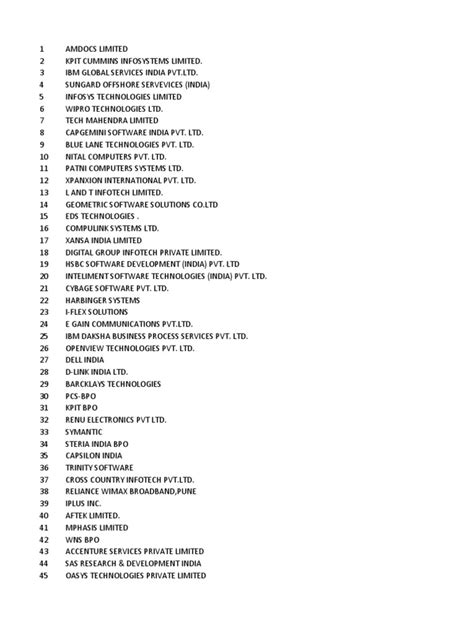 1 AMDOCS LIMITED
2 KPIT CUMMINS INFOSYSTEMS LIMITED.
3 IBM GLOBAL SERVICES INDIA PVT.LTD.
4 SUNGARD OFFSHORE SERVEVICES (INDIA)
5 INFOSYS TECHNOLOGIES LIMITED
6 WIPRO TECHNOLOGIES LTD.
7 TECH MAHENDRA LIMITED
8 CAPGEMINI SOFTWARE INDIA PVT. LTD.
9 BLUE LANE TECHNOLOGIES PVT. LTD.
10 NITAL COMPUTERS PVT. LTD.
11 PATNI COMPUTERS SYSTEMS LTD.
12 XPANXION INTERNATIONAL PVT. LTD.
13 L AND T INFOTECH LIMITED.
14 GEOMETRIC SOFTWARE SOLUTIONS CO.LTD
15 EDS TECHNOLOGIES .
16 COMPULINK SYSTEMS LTD.
17 XANSA INDIA LIMITED
18 DIGITAL GROUP INFOTECH PRIVATE LIMITED.
19 HSBC SOFTWARE DEVELOPMENT (INDIA) PVT. LTD
20 INTELIMENT SOFTWARE TECHNOLOGIES (INDIA) PVT. LTD.
21 CYBAGE SOFTWARE PVT. LTD.
22 HARBINGER SYSTEMS
23 I-FLEX SOLUTIONS
24 E GAIN COMMUNICATIONS PVT.LTD.
25 IBM DAKSHA BUSINESS PROCESS SERVICES PVT. LTD.
26 OPENVIEW TECHNOLOGIES PVT. LTD.
27 DELL INDIA
28 D-LINK INDIA LTD.
29 BARCKLAYS TECHNOLOGIES
30 PCS-BPO
31 KPIT BPO
32 RENU ELECTRONICS PVT LTD.
33 SYMANTIC
34 STERIA INDIA BPO
35 CAPSILON INDIA
36 TRINITY SOFTWARE
37 CROSS COUNTRY INFOTECH PVT.LTD.
38 RELIANCE WIMAX BROADBAND,PUNE
39 IPLUS INC.
40 AFTEK LIMITED.
41 MPHASIS LIMITED
42 WNS BPO
43 ACCENTURE SERVICES PRIVATE LIMITED
44 SAS RESEARCH & DEVELOPMENT INDIA
45 OASYS TECHNOLOGIES PRIVATE LIMITED